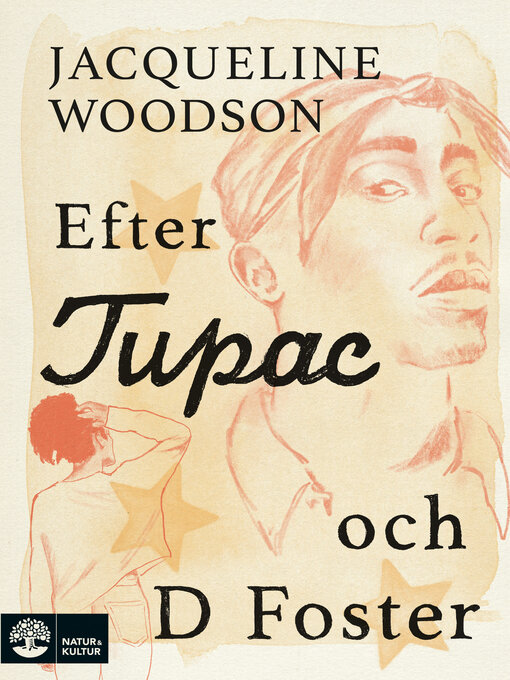 JACQUELINE WOODSON

Efter Tupac och D Foster

NATUR & KULTUR